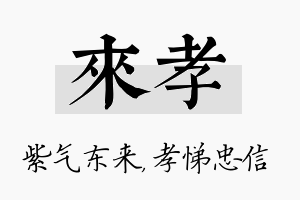 來孝

紫气东来，孝悌忠信